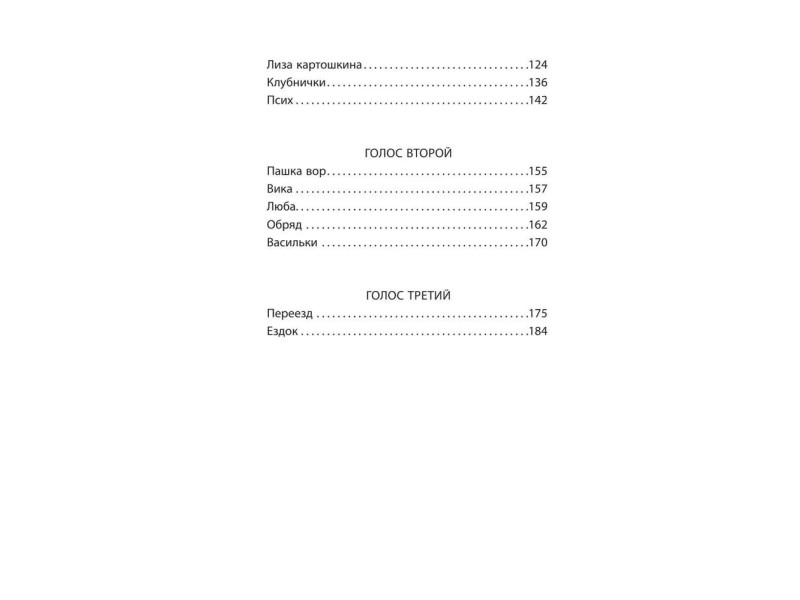 Лиза картошкина 124
Клубнички 136
Псих 142

ГОЛОС ВТОРОЙ

Пашка вор 155
Вика 157
Люба 159
Обряд 162
Васильки 170

ГОЛОС ТРЕТИЙ

Переезд 175
Ездок 184